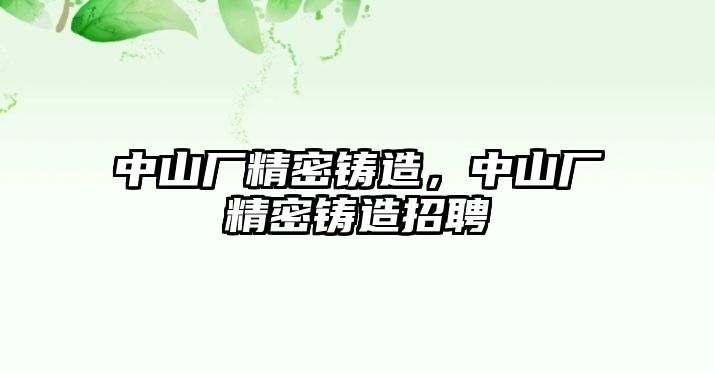 中山厂精密铸造，中山厂精密铸造招聘